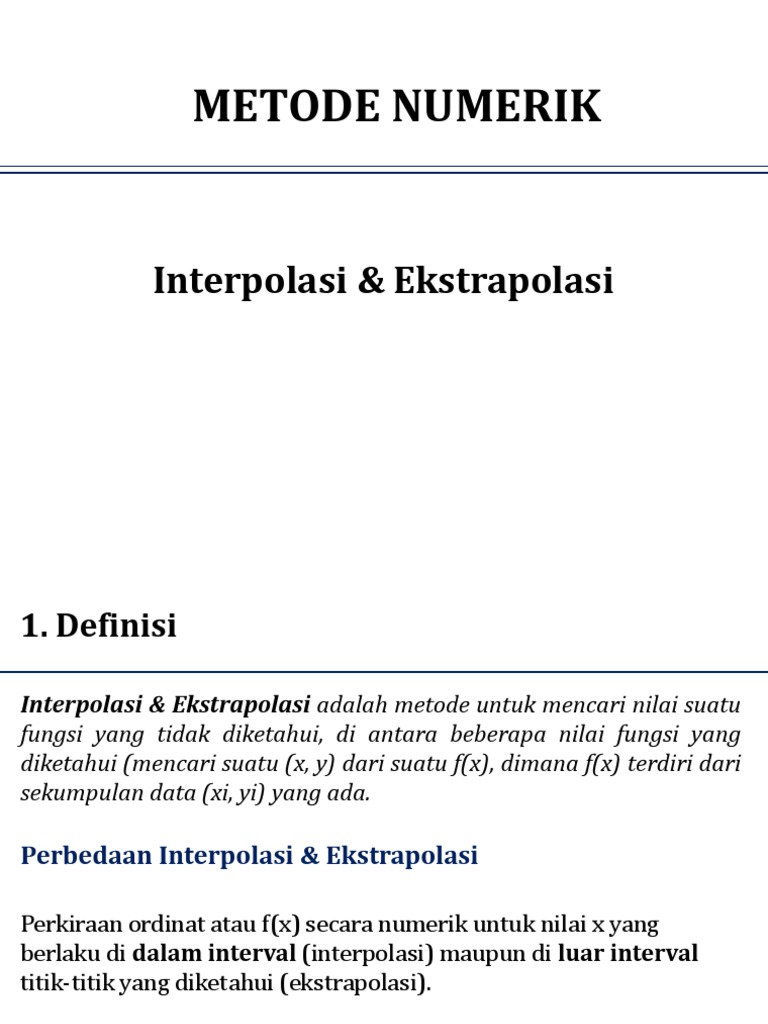 METODE NUMERIK

Interpolasi & Ekstrapolasi

1. Definisi

Interpolasi & Ekstrapolasi adalah metode untuk mencari nilai suatu fungsi yang tidak diketahui, di antara beberapa nilai fungsi yang diketahui (mencari suatu (x, y) dari suatu f(x), dimana f(x) terdiri dari sekumpulan data (xi, yi) yang ada.

Perbedaan Interpolasi & Ekstrapolasi

Perkiraan ordinat atau f(x) secara numerik untuk nilai x yang berlaku di dalam interval (interpolasi) maupun di luar interval titik-titik yang diketahui (ekstrapolasi).